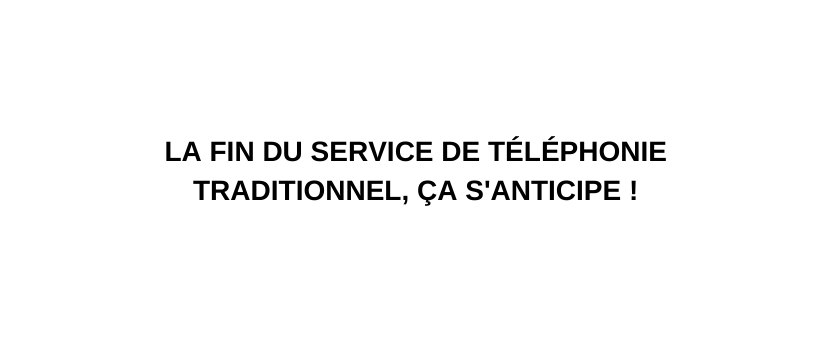 LA FIN DU SERVICE DE TÉLÉPHONIE TRADITIONNEL, ÇA S'ANTICIPE !